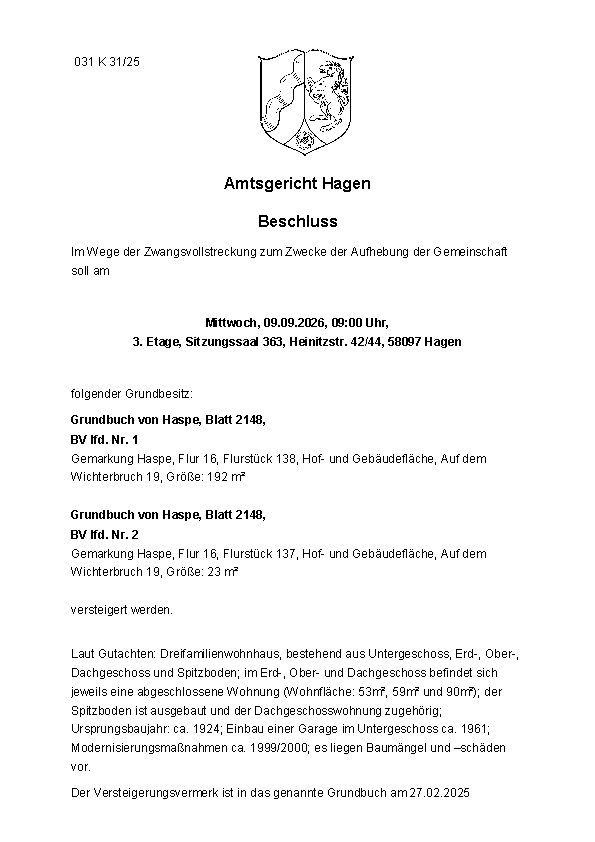 031 K 31/25

Amtsgericht Hagen

Beschluss

Im Wege der Zwangsvollstreckung zum Zwecke der Aufhebung der Gemeinschaft soll am

Mittwoch, 09.09.2026, 09:00 Uhr,
3. Etage, Sitzungssaal 363, Heinitzstr. 42/44, 58097 Hagen

folgender Grundbesitz:

Grundbuch von Haspe, Blatt 2148,
BV lfd. Nr. 1
Gemarkung Haspe, Flur 16, Flurstück 138, Hof- und Gebäudefläche, Auf dem Wichterbruch 19, Größe: 192 m²

Grundbuch von Haspe, Blatt 2148,
BV lfd. Nr. 2
Gemarkung Haspe, Flur 16, Flurstück 137, Hof- und Gebäudefläche, Auf dem Wichterbruch 19, Größe: 23 m²

versteigert werden.

Laut Gutachten: Dreifamilienwohnhaus, bestehend aus Untergeschoss, Erd-, Ober-, Dachgeschoss und Spitzboden; im Erd-, Ober- und Dachgeschoss befindet sich jeweils eine abgeschlossene Wohnung (Wohnfläche: 53m², 59m² und 90m²); der Spitzboden ist ausgebaut und der Dachgeschosswohnung zugehörig; Ursprungsbaujahr: ca. 1924; Einbau einer Garage im Untergeschoss ca. 1961; Modernisierungsmaßnahmen ca. 1999/2000; es liegen Baumängel und –schäden vor.

Der Versteigerungsvermerk ist in das genannte Grundbuch am 27.02.2025